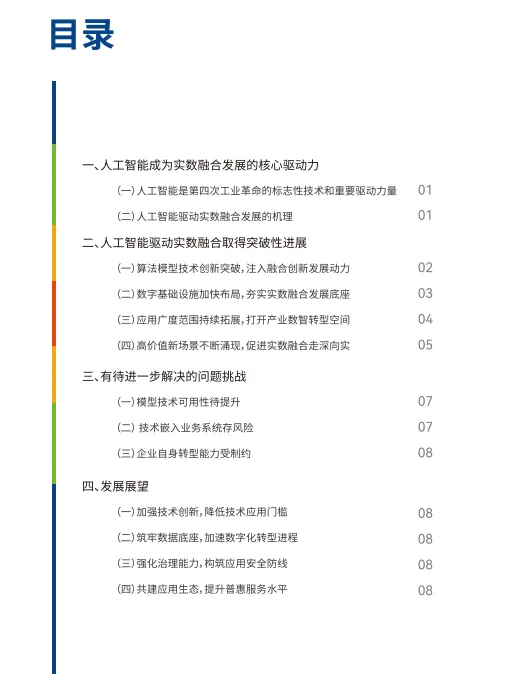 目录

一、人工智能成为实数融合发展的核心驱动力

(一) 人工智能是第四次工业革命的标志性技术和重要驱动力量 01

(二) 人工智能驱动实数融合发展的机理 01

二、人工智能驱动实数融合取得突破性进展

(一) 算法模型技术创新突破，注入融合创新发展动力 02

(二) 数字基础设施加快布局，夯实实数融合发展底座 03

(三) 应用广度范围持续拓展，打开产业数智转型空间 04

(四) 高价值新场景不断涌现，促进实数融合走深向实 05

三、有待进一步解决的问题挑战

(一) 模型技术可用性待提升 07

(二) 技术嵌入业务系统存风险 07

(三) 企业自身转型能力受制约 08

四、发展展望

(一) 加强技术创新，降低技术应用门槛 08

(二) 筑牢数据底座，加速数字化转型进程 08

(三) 强化治理能力，构筑应用安全防线 08

(四) 共建应用生态，提升普惠服务水平 08